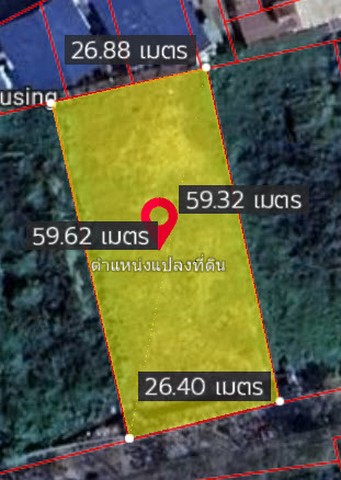 26.88 เมตร

using

59.32 เมตร

59.62 เมตร

ตำแหน่งแปลงที่ดิน

26.40 เมตร